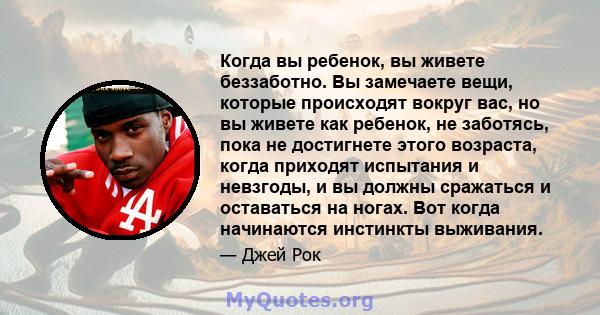 Когда вы ребенок, вы живете беззаботно. Вы замечаете вещи, которые происходят вокруг вас, но вы живете как ребенок, не заботясь, пока не достигнете этого возраста, когда приходят испытания и невзгоды, и вы должны сражаться и оставаться на ногах. Вот когда начинаются инстинкты выживания.

— Джей Рок

LA

MyQuotes.org